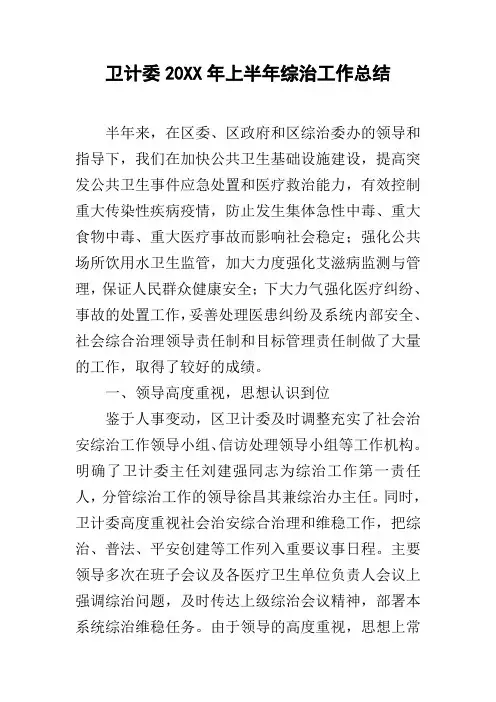 卫计委 20XX 年上半年综治工作总结

半年来，在区委、区政府和区综治委办的领导和指导下，我们在加快公共卫生基础设施建设，提高突发公共卫生事件应急处置和医疗救治能力，有效控制重大传染性疾病疫情，防止发生集体急性中毒、重大食物中毒、重大医疗事故而影响社会稳定；强化公共场所饮用水卫生监管，加大力度强化艾滋病监测与管理，保证人民群众健康安全；下大力气强化医疗纠纷、事故的处置工作，妥善处理医患纠纷及系统内部安全、社会综合治理领导责任制和目标管理责任制做了大量的工作，取得了较好的成绩。

一、领导高度重视，思想认识到位

鉴于人事变动，区卫计委及时调整充实了社会治安综治工作领导小组、信访处理领导小组等工作机构。明确了卫计委主任刘建强同志为综治工作第一责任人，分管综治工作的领导徐昌其兼综治办主任。同时，卫计委高度重视社会治安综合治理和维稳工作，把综治、普法、平安创建等工作列入重要议事日程。主要领导多次在班子会议及各医疗卫生单位负责人会议上强调综治问题，及时传达上级综治会议精神，部署本系统综治维稳任务。由于领导的高度重视，思想上常